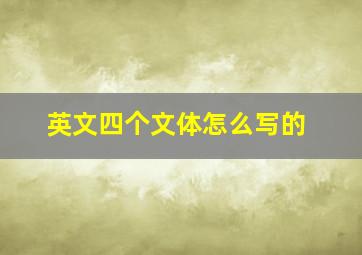 英文四个文体怎么写的